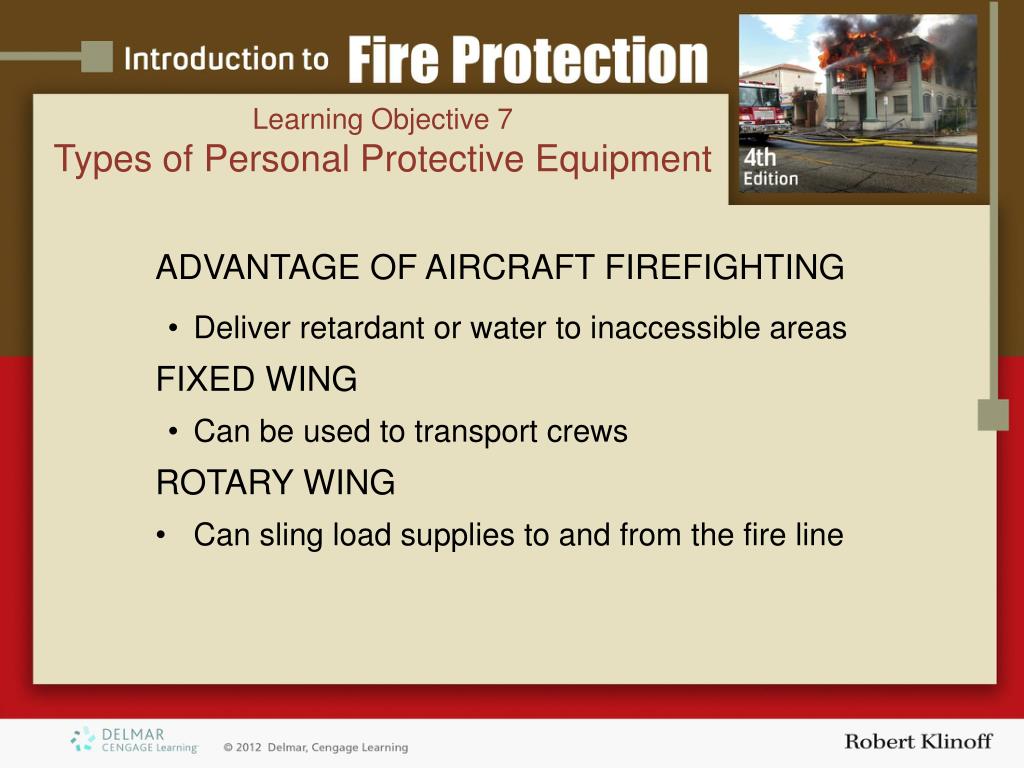 Introduction to Fire Protection

4th Edition

Learning Objective 7
Types of Personal Protective Equipment

ADVANTAGE OF AIRCRAFT FIREFIGHTING

• Deliver retardant or water to inaccessible areas

FIXED WING

• Can be used to transport crews

ROTARY WING

• Can sling load supplies to and from the fire line

DELMAR CENGAGE Learning

© 2012 Delmar, Cengage Learning

Robert Klinoff